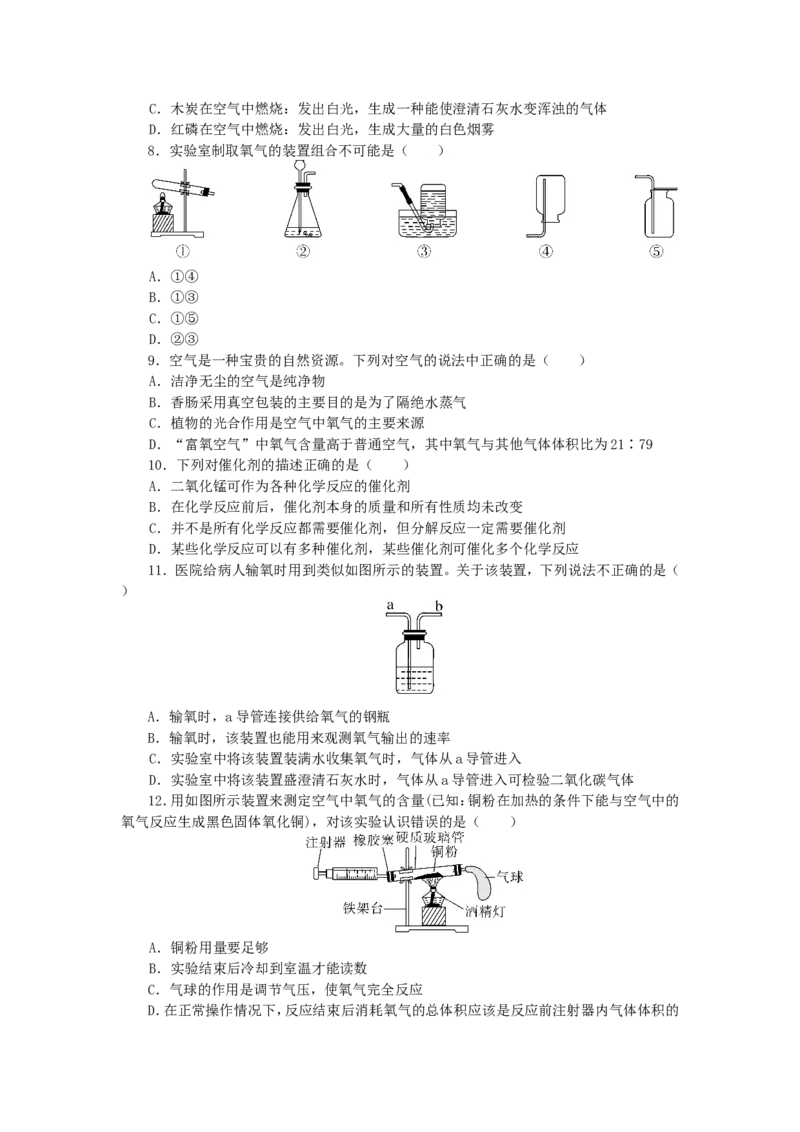 C．木炭在空气中燃烧：发出白光，生成一种能使澄清石灰水变浑浊的气体
D．红磷在空气中燃烧：发出白光，生成大量的白色烟雾
8．实验室制取氧气的装置组合不可能是（　　）

①　②　③　④　⑤

A．①④
B．①③
C．①⑤
D．②③
9．空气是一种宝贵的自然资源。下列对空气的说法中正确的是（　　）
A．洁净无尘的空气是纯净物
B．香肠采用真空包装的主要目的是为了隔绝水蒸气
C．植物的光合作用是空气中氧气的主要来源
D．“富氧空气”中氧气含量高于普通空气，其中氧气与其他气体体积比为 21∶79
10．下列对催化剂的描述正确的是（　　）
A．二氧化锰可作为各种化学反应的催化剂
B．在化学反应前后，催化剂本身的质量和所有性质均未改变
C．并不是所有化学反应都需要催化剂，但分解反应一定需要催化剂
D．某些化学反应可以有多种催化剂，某些催化剂可催化多个化学反应
11．医院给病人输氧时用到类似如图所示的装置。关于该装置，下列说法不正确的是（　　）

a　b

A．输氧时，a 导管连接供给氧气的钢瓶
B．输氧时，该装置也能用来观测氧气输出的速率
C．实验室中将该装置装满水收集氧气时，气体从 a 导管进入
D．实验室中将该装置盛澄清石灰水时，气体从 a 导管进入可检验二氧化碳气体
12.用如图所示装置来测定空气中氧气的含量(已知：铜粉在加热的条件下能与空气中的氧气反应生成黑色固体氧化铜)，对该实验认识错误的是（　　）

注射器　橡胶塞　硬质玻璃管　铜粉　气球　铁架台　酒精灯

A．铜粉用量要足够
B．实验结束后冷却到室温才能读数
C．气球的作用是调节气压，使氧气完全反应
D.在正常操作情况下，反应结束后消耗氧气的总体积应该是反应前注射器内气体体积的